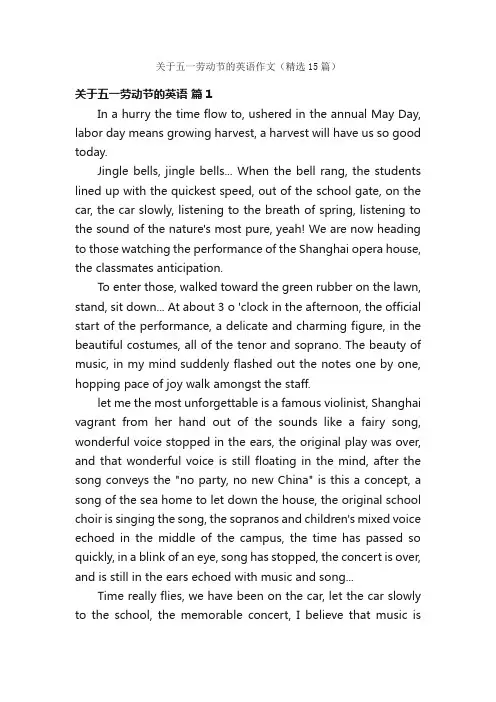 关于五一劳动节的英语作文（精选15篇）

关于五一劳动节的英语 篇1

In a hurry the time flow to, ushered in the annual May Day, labor day means growing harvest, a harvest will have us so good today.

Jingle bells, jingle bells... When the bell rang, the students lined up with the quickest speed, out of the school gate, on the car, the car slowly, listening to the breath of spring, listening to the sound of the nature's most pure, yeah! We are now heading to those watching the performance of the Shanghai opera house, the classmates anticipation.

To enter those, walked toward the green rubber on the lawn, stand, sit down... At about 3 o 'clock in the afternoon, the official start of the performance, a delicate and charming figure, in the beautiful costumes, all of the tenor and soprano. The beauty of music, in my mind suddenly flashed out the notes one by one, hopping pace of joy walk amongst the staff.

let me the most unforgettable is a famous violinist, Shanghai vagrant from her hand out of the sounds like a fairy song, wonderful voice stopped in the ears, the original play was over, and that wonderful voice is still floating in the mind, after the song conveys the "no party, no new China" is this a concept, a song of the sea home to let down the house, the original school choir is singing the song, the sopranos and children's mixed voice echoed in the middle of the campus, the time has passed so quickly, in a blink of an eye, song has stopped, the concert is over, and is still in the ears echoed with music and song...

Time really flies, we have been on the car, let the car slowly to the school, the memorable concert, I believe that music is